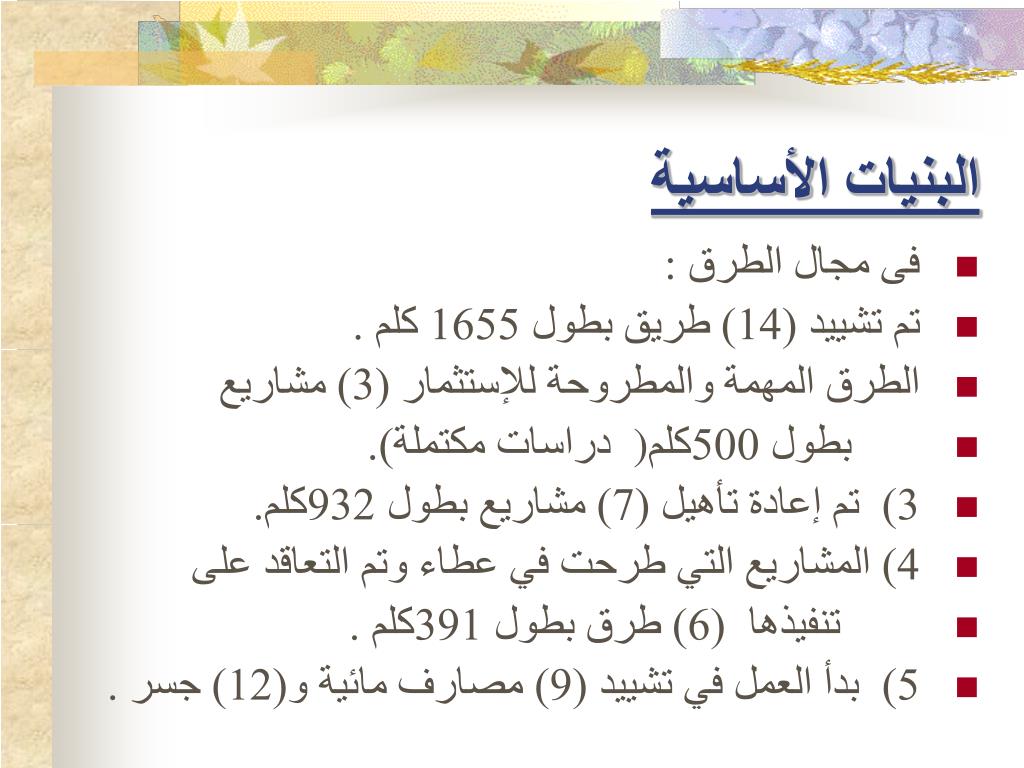 البنيات الأساسية

فى مجال الطرق :

تم تشييد (14) طريق بطول 1655 كلم .

الطرق المهمة والمطروحة للإستثمار (3) مشاريع

بطول 500كلم( دراسات مكتملة).

3) تم إعادة تأهيل (7) مشاريع بطول 932كلم.

4) المشاريع التي طرحت في عطاء وتم التعاقد على

تنفيذها (6) طرق بطول 391كلم .

5) بدأ العمل في تشييد (9) مصارف مائية و(12) جسر .